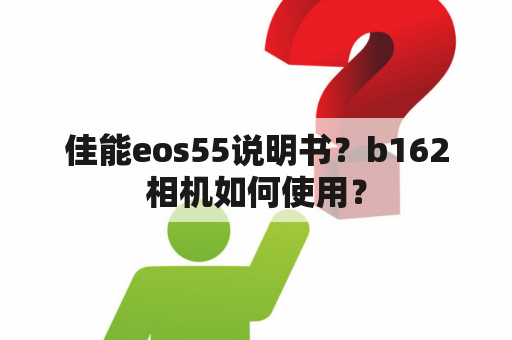 佳能eos55说明书？b162相机如何使用？